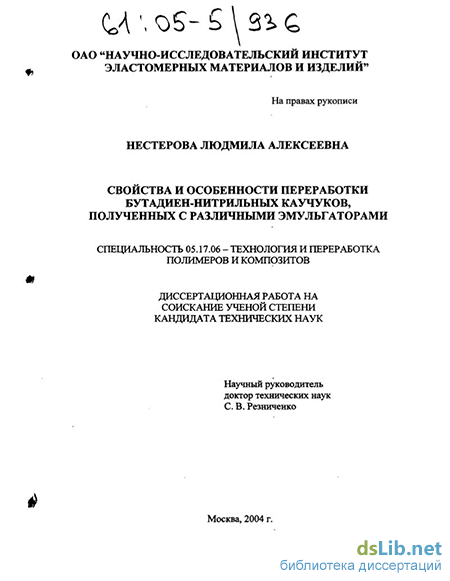 61:05-5/936

ОАО "НАУЧНО-ИССЛЕДОВАТЕЛЬСКИЙ ИНСТИТУТ ЭЛАСТОМЕРНЫХ МАТЕРИАЛОВ И ИЗДЕЛИЙ"

На правах рукописи

НЕСТЕРОВА ЛЮДМИЛА АЛЕКСЕЕВНА

СВОЙСТВА И ОСОБЕННОСТИ ПЕРЕРАБОТКИ БУТАДИЕН-НИТРИЛЬНЫХ КАУЧУКОВ, ПОЛУЧЕННЫХ С РАЗЛИЧНЫМИ ЭМУЛЬГАТОРАМИ

СПЕЦИАЛЬНОСТЬ 05.17.06 – ТЕХНОЛОГИЯ И ПЕРЕРАБОТКА ПОЛИМЕРОВ И КОМПОЗИТОВ

ДИССЕРТАЦИОННАЯ РАБОТА НА СОИСКАНИЕ УЧЕНОЙ СТЕПЕНИ КАНДИДАТА ТЕХНИЧЕСКИХ НАУК

Научный руководитель
доктор технических наук
С. В. Резниченко

Москва, 2004 г.

dsLib.net
библиотека диссертаций